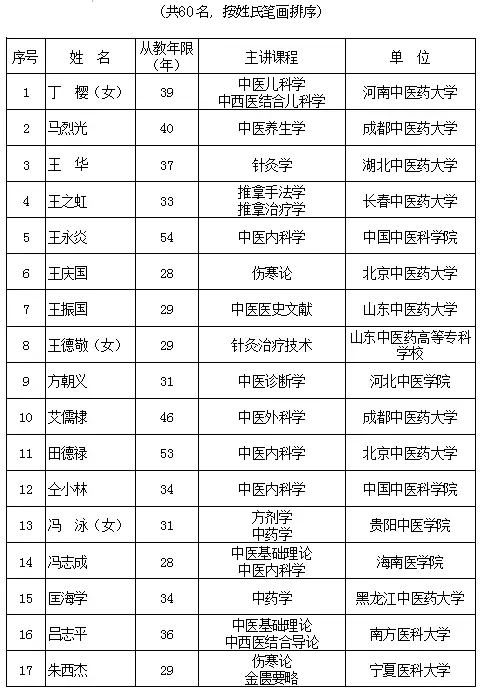 （共60名，按姓氏笔画排序）

| 序号 | 姓 名 | 从教年限（年） | 主讲课程 | 单 位 |
|---|---|---|---|---|
| 1 | 丁 樱（女） | 39 | 中医儿科学 中西医结合儿科学 | 河南中医药大学 |
| 2 | 马烈光 | 40 | 中医养生学 | 成都中医药大学 |
| 3 | 王 华 | 37 | 针灸学 | 湖北中医药大学 |
| 4 | 王之虹 | 33 | 推拿手法学 推拿治疗学 | 长春中医药大学 |
| 5 | 王永炎 | 54 | 中医内科学 | 中国中医科学院 |
| 6 | 王庆国 | 28 | 伤寒论 | 北京中医药大学 |
| 7 | 王振国 | 29 | 中医医史文献 | 山东中医药大学 |
| 8 | 王德敬（女） | 29 | 针灸治疗技术 | 山东中医药高等专科学校 |
| 9 | 方朝义 | 31 | 中医诊断学 | 河北中医学院 |
| 10 | 艾儒棣 | 46 | 中医外科学 | 成都中医药大学 |
| 11 | 田德禄 | 53 | 中医内科学 | 北京中医药大学 |
| 12 | 仝小林 | 34 | 中医内科学 | 中国中医科学院 |
| 13 | 冯 泳（女） | 31 | 方剂学 中药学 | 贵阳中医学院 |
| 14 | 冯志成 | 28 | 中医基础理论 中医内科学 | 海南医学院 |
| 15 | 匡海学 | 34 | 中药学 | 黑龙江中医药大学 |
| 16 | 吕志平 | 36 | 中医基础理论 中西医结合导论 | 南方医科大学 |
| 17 | 朱西杰 | 29 | 伤寒论 金匮要略 | 宁夏医科大学 |